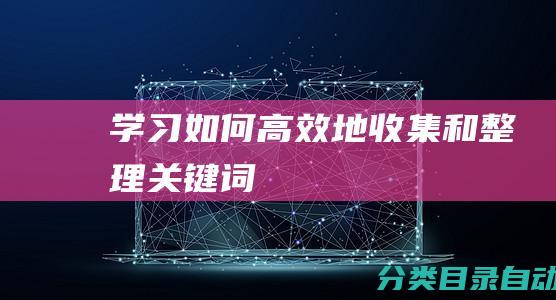 学习如何高效地收集和整理关键词

分类目录自动